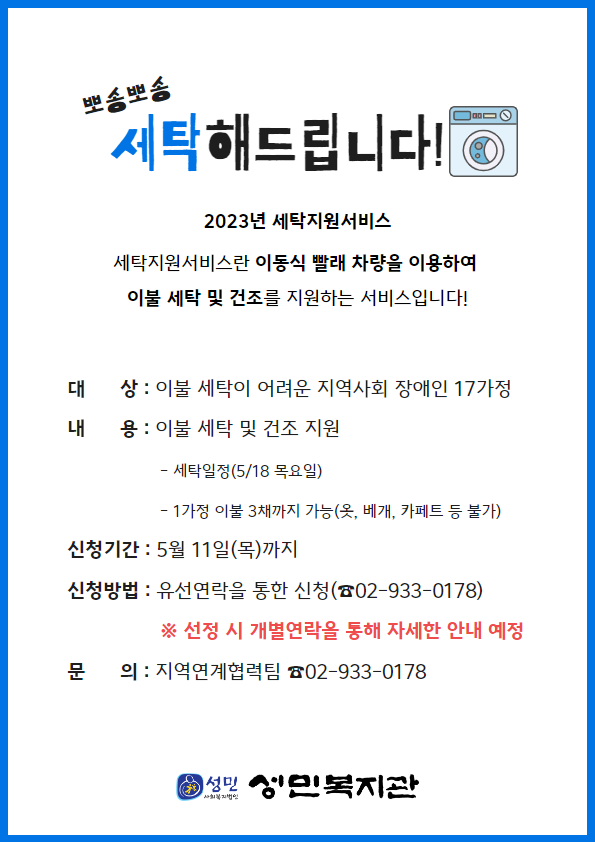 뽀송뽀송

세탁해드립니다!

2023년 세탁지원서비스

세탁지원서비스란 이동식 빨래 차량을 이용하여

이불 세탁 및 건조를 지원하는 서비스입니다!

대 상 : 이불 세탁이 어려운 지역사회 장애인 17가정

내 용 : 이불 세탁 및 건조 지원

- 세탁일정(5/18 목요일)

- 1가정 이불 3채까지 가능(옷, 베개, 카페트 등 불가)

신청기간 : 5월 11일(목)까지

신청방법 : 유선연락을 통한 신청(☎02-933-0178)

※ 선정 시 개별연락을 통해 자세한 안내 예정

문 의 : 지역연계협력팀 ☎02-933-0178

성민 사회복지법인 성민복지관